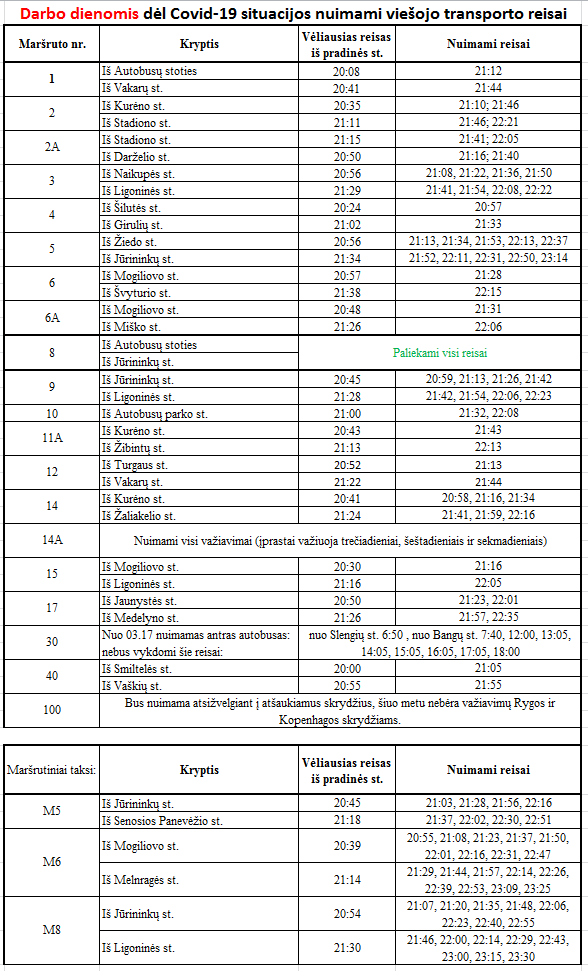 Darbo dienomis dėl Covid-19 situacijos nuimami viešojo transporto reisai

| Maršruto nr. | Kryptis | Vėliausias reisas iš pradinės st. | Nuimami reisai |
|---|---|---|---|
| 1 | Iš Autobusų stoties | 20:08 | 21:12 |
| | Iš Vakarų st. | 20:41 | 21:44 |
| 2 | Iš Kurėno st. | 20:35 | 21:10; 21:46 |
| | Iš Stadiono st. | 21:11 | 21:46; 22:21 |
| 2A | Iš Stadiono st. | 21:15 | 21:41; 22:05 |
| | Iš Darželio st. | 20:50 | 21:16; 21:40 |
| 3 | Iš Naikupės st. | 20:56 | 21:08, 21:22, 21:36, 21:50 |
| | Iš Ligoninės st. | 21:29 | 21:41, 21:54, 22:08, 22:22 |
| 4 | Iš Šilutės st. | 20:24 | 20:57 |
| | Iš Girulių st. | 21:02 | 21:33 |
| 5 | Iš Žiedo st. | 20:56 | 21:13, 21:34, 21:53, 22:13, 22:37 |
| | Iš Jūrininkų st. | 21:34 | 21:52, 22:11, 22:31, 22:50, 23:14 |
| 6 | Iš Mogiliovo st. | 20:57 | 21:28 |
| | Iš Švyturio st. | 21:38 | 22:15 |
| 6A | Iš Mogiliovo st. | 20:48 | 21:31 |
| | Iš Miško st. | 21:26 | 22:06 |
| 8 | Iš Autobusų stoties | Paliekami visi reisai | |
| | Iš Jūrininkų st. | | |
| 9 | Iš Jūrininkų st. | 20:45 | 20:59, 21:13, 21:26, 21:42 |
| | Iš Ligoninės st. | 21:28 | 21:42, 21:54, 22:06, 22:23 |
| 10 | Iš Autobusų parko st. | 21:00 | 21:32, 22:08 |
| 11A | Iš Kurėno st. | 20:43 | 21:43 |
| | Iš Žibintų st. | 21:13 | 22:13 |
| 12 | Iš Turgaus st. | 20:52 | 21:13 |
| | Iš Vakarų st. | 21:22 | 21:44 |
| 14 | Iš Kurėno st. | 20:41 | 20:58, 21:16, 21:34 |
| | Iš Žaliakelio st. | 21:24 | 21:41, 21:59, 22:16 |
| 14A | Nuimami visi važiavimai (įprastai važiuoja trečiadieniai, šeštadieniais ir sekmadieniais) | | |
| 15 | Iš Mogiliovo st. | 20:30 | 21:16 |
| | Iš Ligoninės st. | 21:16 | 22:05 |
| 17 | Iš Jaunystės st. | 20:50 | 21:23, 22:01 |
| | Iš Medelyno st. | 21:26 | 21:57, 22:35 |
| 30 | Nuo 03.17 nuimamas antras autobusas: nebus vykdomi šie reisai: | nuo Slengių st. 6:50 , nuo Bangų st. 7:40, 12:00, 13:05, 14:05, 15:05, 16:05, 17:05, 18:00 | |
| 40 | Iš Smiltelės st. | 20:00 | 21:05 |
| | Iš Vaškių st. | 20:55 | 21:55 |
| 100 | Bus nuimama atsižvelgiant į atšaukiamus skrydžius, šiuo metu nebėra važiavimų Rygos ir Kopenhagos skrydžiams. | | |

| Maršrutiniai taksi: | Kryptis | Vėliausias reisas iš pradinės st. | Nuimami reisai |
|---|---|---|---|
| M5 | Iš Jūrininkų st. | 20:45 | 21:03, 21:28, 21:56, 22:16 |
| | Iš Senosios Panevėžio st. | 21:18 | 21:37, 22:02, 22:30, 22:51 |
| M6 | Iš Mogiliovo st. | 20:39 | 20:55, 21:08, 21:23, 21:37, 21:50, 22:01, 22:16, 22:31, 22:47 |
| | Iš Melnragės st. | 21:14 | 21:29, 21:44, 21:57, 22:14, 22:26, 22:39, 22:53, 23:09, 23:25 |
| M8 | Iš Jūrininkų st. | 20:54 | 21:07, 21:20, 21:35, 21:48, 22:06, 22:23, 22:40, 22:55 |
| | Iš Ligoninės st. | 21:30 | 21:46, 22:00, 22:14, 22:29, 22:43, 23:00, 23:15, 23:30 |